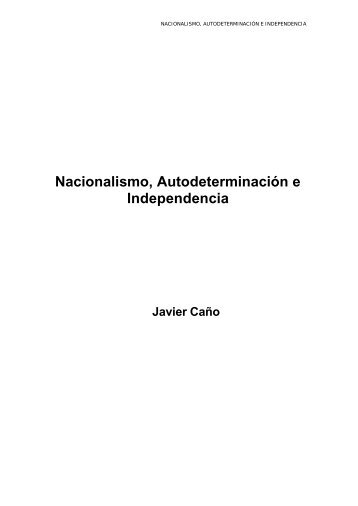 NACIONALISMO, AUTODETERMINACIÓN E INDEPENDENCIA

Nacionalismo, Autodeterminación e Independencia

Javier Caño